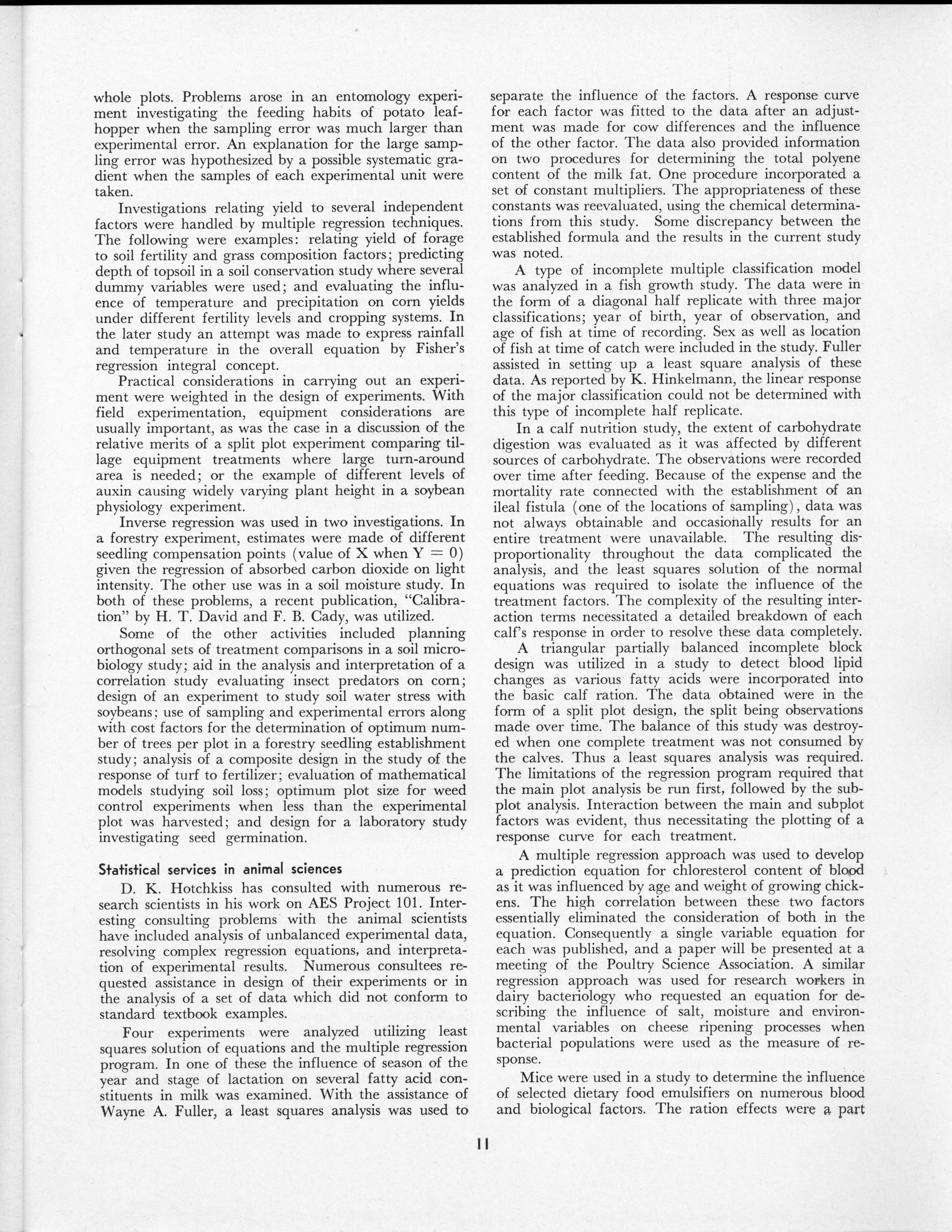 whole plots. Problems arose in an entomology experiment investigating the feeding habits of potato leafhopper when the sampling error was much larger than experimental error. An explanation for the large sampling error was hypothesized by a possible systematic gradient when the samples of each experimental unit were taken.

Investigations relating yield to several independent factors were handled by multiple regression techniques. The following were examples: relating yield of forage to soil fertility and grass composition factors; predicting depth of topsoil in a soil conservation study where several dummy variables were used; and evaluating the influence of temperature and precipitation on corn yields under different fertility levels and cropping systems. In the later study an attempt was made to express rainfall and temperature in the overall equation by Fisher's regression integral concept.

Practical considerations in carrying out an experiment were weighted in the design of experiments. With field experimentation, equipment considerations are usually important, as was the case in a discussion of the relative merits of a split plot experiment comparing tillage equipment treatments where large turn-around area is needed; or the example of different levels of auxin causing widely varying plant height in a soybean physiology experiment.

Inverse regression was used in two investigations. In a forestry experiment, estimates were made of different seedling compensation points (value of X when Y = 0) given the regression of absorbed carbon dioxide on light intensity. The other use was in a soil moisture study. In both of these problems, a recent publication, "Calibration" by H. T. David and F. B. Cady, was utilized.

Some of the other activities included planning orthogonal sets of treatment comparisons in a soil microbiology study; aid in the analysis and interpretation of a correlation study evaluating insect predators on corn; design of an experiment to study soil water stress with soybeans; use of sampling and experimental errors along with cost factors for the determination of optimum number of trees per plot in a forestry seedling establishment study; analysis of a composite design in the study of the response of turf to fertilizer; evaluation of mathematical models studying soil loss; optimum plot size for weed control experiments when less than the experimental plot was harvested; and design for a laboratory study investigating seed germination.

Statistical services in animal sciences

D. K. Hotchkiss has consulted with numerous research scientists in his work on AES Project 101. Interesting consulting problems with the animal scientists have included analysis of unbalanced experimental data, resolving complex regression equations, and interpretation of experimental results. Numerous consultees requested assistance in design of their experiments or in the analysis of a set of data which did not conform to standard textbook examples.

Four experiments were analyzed utilizing least squares solution of equations and the multiple regression program. In one of these the influence of season of the year and stage of lactation on several fatty acid constituents in milk was examined. With the assistance of Wayne A. Fuller, a least squares analysis was used to separate the influence of the factors. A response curve for each factor was fitted to the data after an adjustment was made for cow differences and the influence of the other factor. The data also provided information on two procedures for determining the total polyene content of the milk fat. One procedure incorporated a set of constant multipliers. The appropriateness of these constants was reevaluated, using the chemical determinations from this study. Some discrepancy between the established formula and the results in the current study was noted.

A type of incomplete multiple classification model was analyzed in a fish growth study. The data were in the form of a diagonal half replicate with three major classifications; year of birth, year of observation, and age of fish at time of recording. Sex as well as location of fish at time of catch were included in the study. Fuller assisted in setting up a least square analysis of these data. As reported by K. Hinkelmann, the linear response of the major classification could not be determined with this type of incomplete half replicate.

In a calf nutrition study, the extent of carbohydrate digestion was evaluated as it was affected by different sources of carbohydrate. The observations were recorded over time after feeding. Because of the expense and the mortality rate connected with the establishment of an ileal fistula (one of the locations of sampling), data was not always obtainable and occasionally results for an entire treatment were unavailable. The resulting disproportionality throughout the data complicated the analysis, and the least squares solution of the normal equations was required to isolate the influence of the treatment factors. The complexity of the resulting interaction terms necessitated a detailed breakdown of each calf's response in order to resolve these data completely.

A triangular partially balanced incomplete block design was utilized in a study to detect blood lipid changes as various fatty acids were incorporated into the basic calf ration. The data obtained were in the form of a split plot design, the split being observations made over time. The balance of this study was destroyed when one complete treatment was not consumed by the calves. Thus a least squares analysis was required. The limitations of the regression program required that the main plot analysis be run first, followed by the subplot analysis. Interaction between the main and subplot factors was evident, thus necessitating the plotting of a response curve for each treatment.

A multiple regression approach was used to develop a prediction equation for chloresterol content of blood as it was influenced by age and weight of growing chickens. The high correlation between these two factors essentially eliminated the consideration of both in the equation. Consequently a single variable equation for each was published, and a paper will be presented at a meeting of the Poultry Science Association. A similar regression approach was used for research workers in dairy bacteriology who requested an equation for describing the influence of salt, moisture and environmental variables on cheese ripening processes when bacterial populations were used as the measure of response.

Mice were used in a study to determine the influence of selected dietary food emulsifiers on numerous blood and biological factors. The ration effects were a part

11